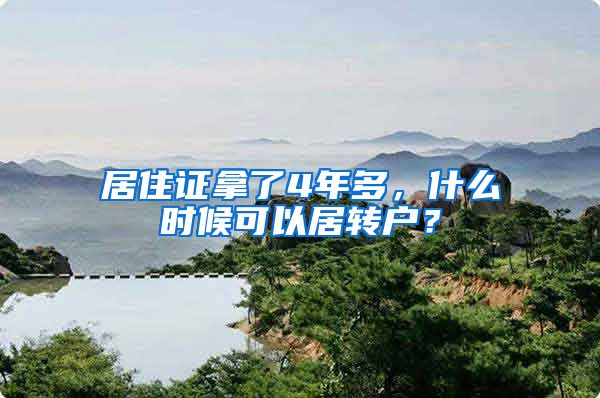 居住证拿了4年多，什么时候可以居转户？